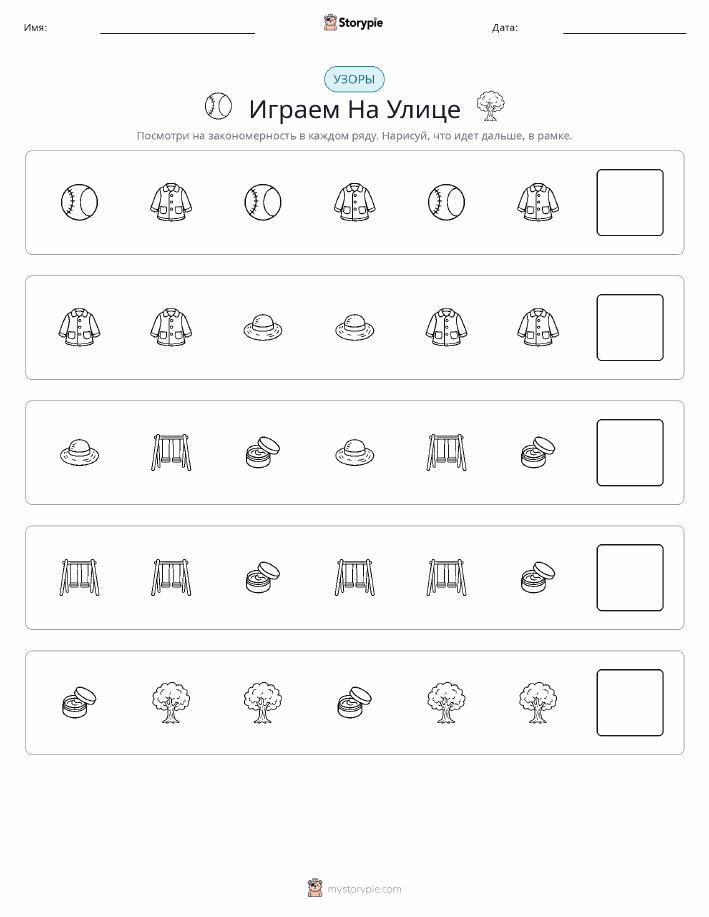 Имя:

Storypie

Дата:

УЗОРЫ

Играем На Улице

Посмотри на закономерность в каждом ряду. Нарисуй, что идет дальше, в рамке.

mystorypie.com